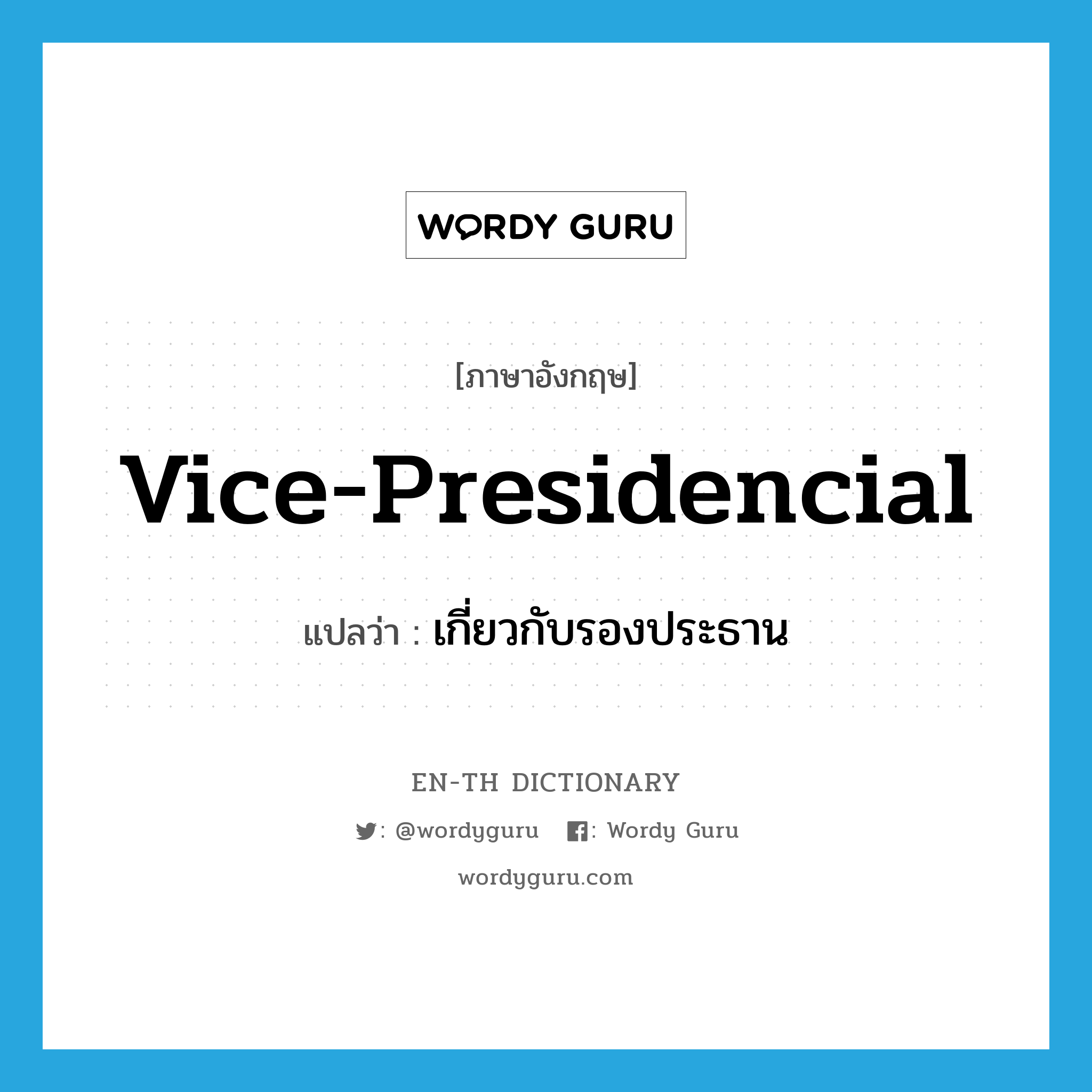 WORDY GURU

[ภาษาอังกฤษ]

Vice-Presidencial

แปลว่า : เกี่ยวกับรองประธาน

EN-TH DICTIONARY

: @wordyguru : Wordy Guru

wordyguru.com